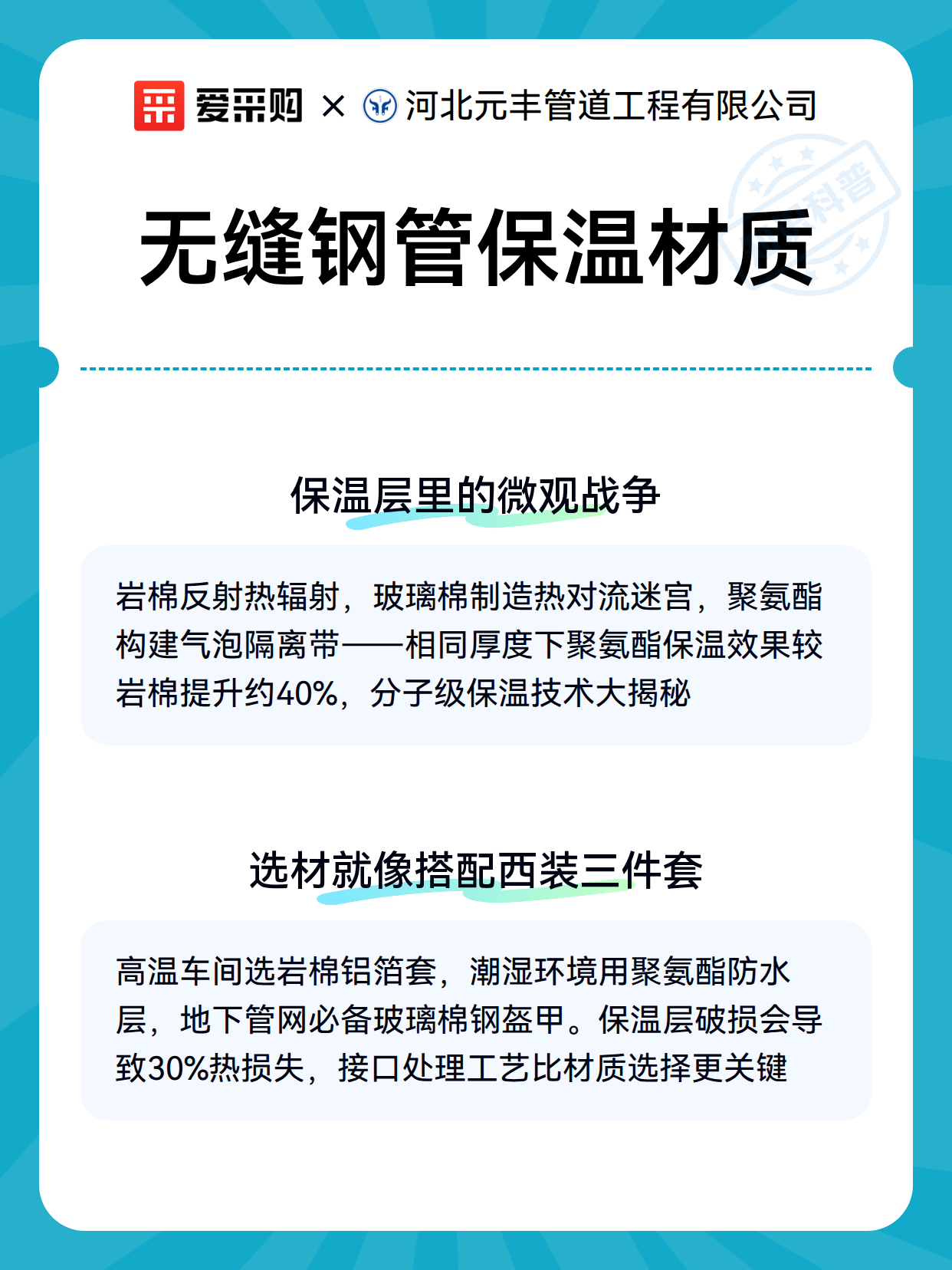 爱采购 × 河北元丰管道工程有限公司

科普

无缝钢管保温材质

保温层里的微观战争

岩棉反射热辐射，玻璃棉制造热对流迷宫，聚氨酯构建气泡隔离带——相同厚度下聚氨酯保温效果较岩棉提升约40%，分子级保温技术大揭秘

选材就像搭配西装三件套

高温车间选岩棉铝箔套，潮湿环境用聚氨酯防水层，地下管网必备玻璃棉钢盔甲。保温层破损会导致30%热损失，接口处理工艺比材质选择更关键